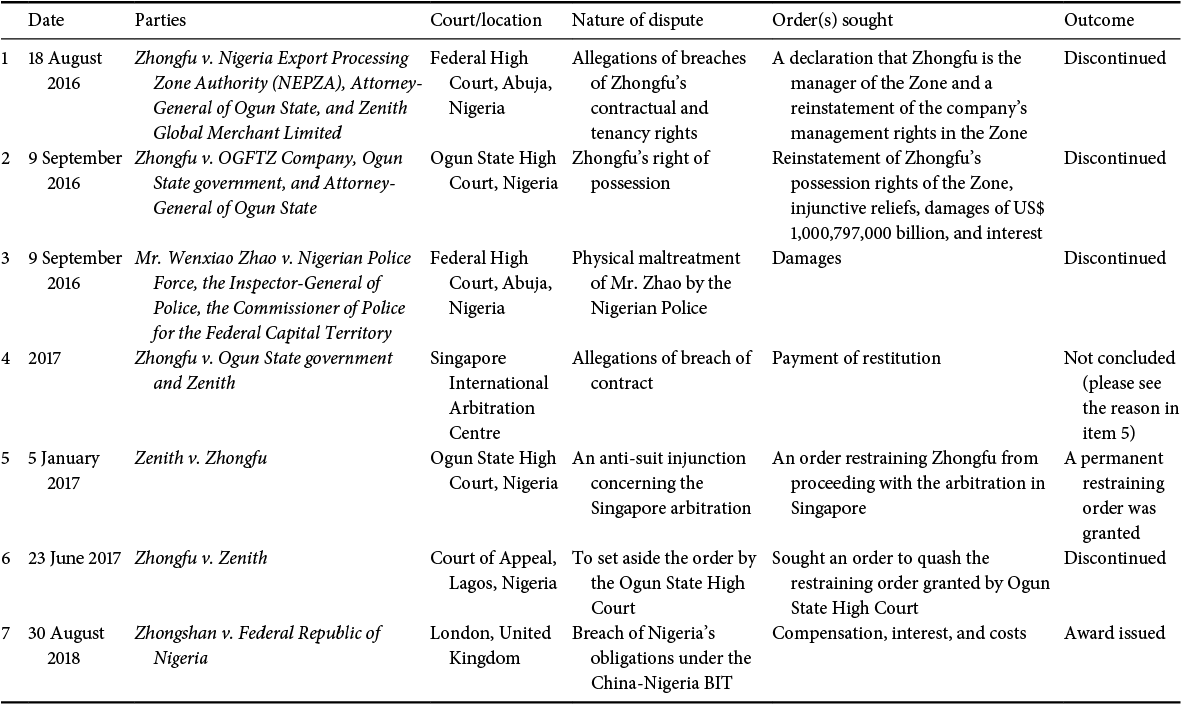 |  | Date | Parties | Court/location | Nature of dispute | Order(s) sought | Outcome |
|---|---|---|---|---|---|---|
| 1 | 18 August 2016 | Zhongfu v. Nigeria Export Processing Zone Authority (NEPZA), Attorney-General of Ogun State, and Zenith Global Merchant Limited | Federal High Court, Abuja, Nigeria | Allegations of breaches of Zhongfu's contractual and tenancy rights | A declaration that Zhongfu is the manager of the Zone and a reinstatement of the company's management rights in the Zone | Discontinued |
| 2 | 9 September 2016 | Zhongfu v. OGFTZ Company, Ogun State government, and Attorney-General of Ogun State | Ogun State High Court, Nigeria | Zhongfu's right of possession | Reinstatement of Zhongfu's possession rights of the Zone, injunctive reliefs, damages of US$ 1,000,797,000 billion, and interest | Discontinued |
| 3 | 9 September 2016 | Mr. Wenxiao Zhao v. Nigerian Police Force, the Inspector-General of Police, the Commissioner of Police for the Federal Capital Territory | Federal High Court, Abuja, Nigeria | Physical maltreatment of Mr. Zhao by the Nigerian Police | Damages | Discontinued |
| 4 | 2017 | Zhongfu v. Ogun State government and Zenith | Singapore International Arbitration Centre | Allegations of breach of contract | Payment of restitution | Not concluded (please see the reason in item 5) |
| 5 | 5 January 2017 | Zenith v. Zhongfu | Ogun State High Court, Nigeria | An anti-suit injunction concerning the Singapore arbitration | An order restraining Zhongfu from proceeding with the arbitration in Singapore | A permanent restraining order was granted |
| 6 | 23 June 2017 | Zhongfu v. Zenith | Court of Appeal, Lagos, Nigeria | To set aside the order by the Ogun State High Court | Sought an order to quash the restraining order granted by Ogun State High Court | Discontinued |
| 7 | 30 August 2018 | Zhongshan v. Federal Republic of Nigeria | London, United Kingdom | Breach of Nigeria's obligations under the China-Nigeria BIT | Compensation, interest, and costs | Award issued |